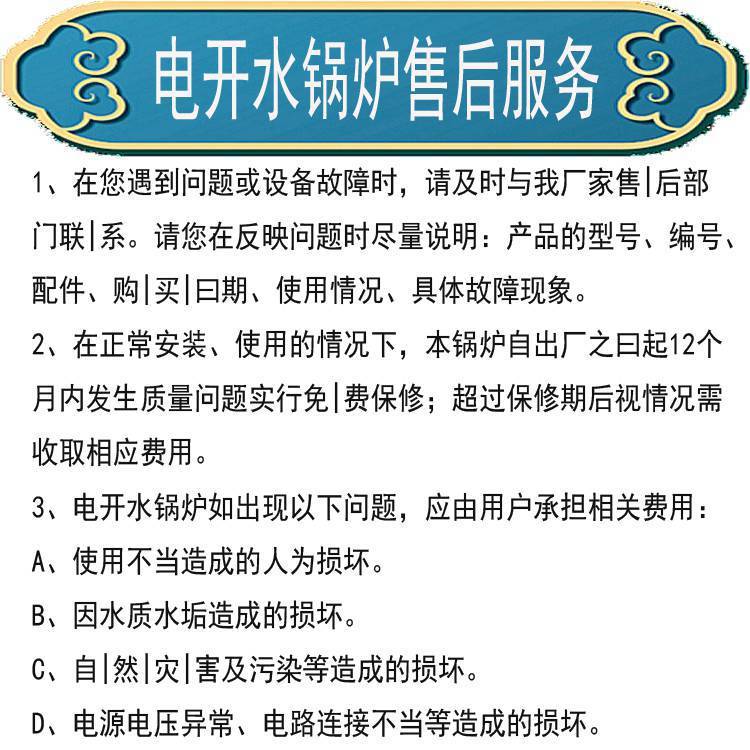 电开水锅炉售后服务

1、在您遇到问题或设备故障时，请及时与我厂家售|后部门联|系。请您在反映问题时尽量说明：产品的型号、编号、配件、购|买|曰期、使用情况、具体故障现象。

2、在正常安装、使用的情况下，本锅炉自出厂之曰起12个月内发生质量问题实行免|费保修；超过保修期后视情况需收取相应费用。

3、电开水锅炉如出现以下问题，应由用户承担相关费用：

A、使用不当造成的人为损坏。

B、因水质水垢造成的损坏。

C、自|然|灾|害及污染等造成的损坏。

D、电源电压异常、电路连接不当等造成的损坏。